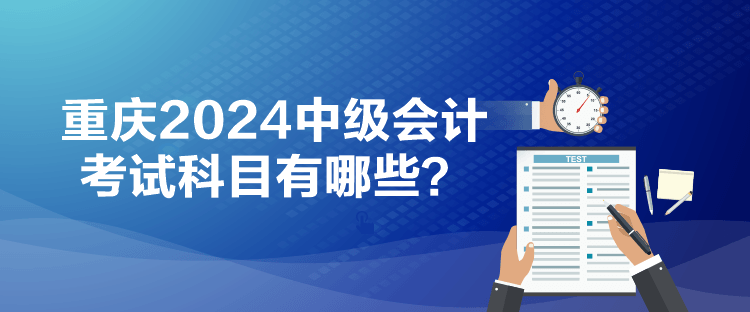 重庆2024中级会计
考试科目有哪些？

TEST